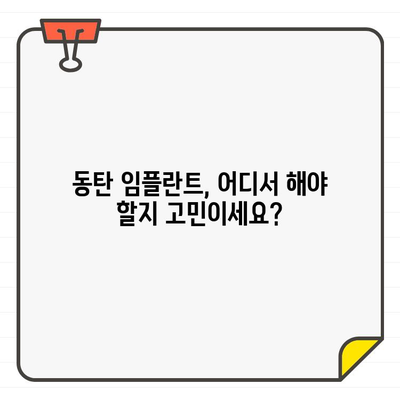 동탄 임플란트, 어디서 해야 할지 고민이세요?